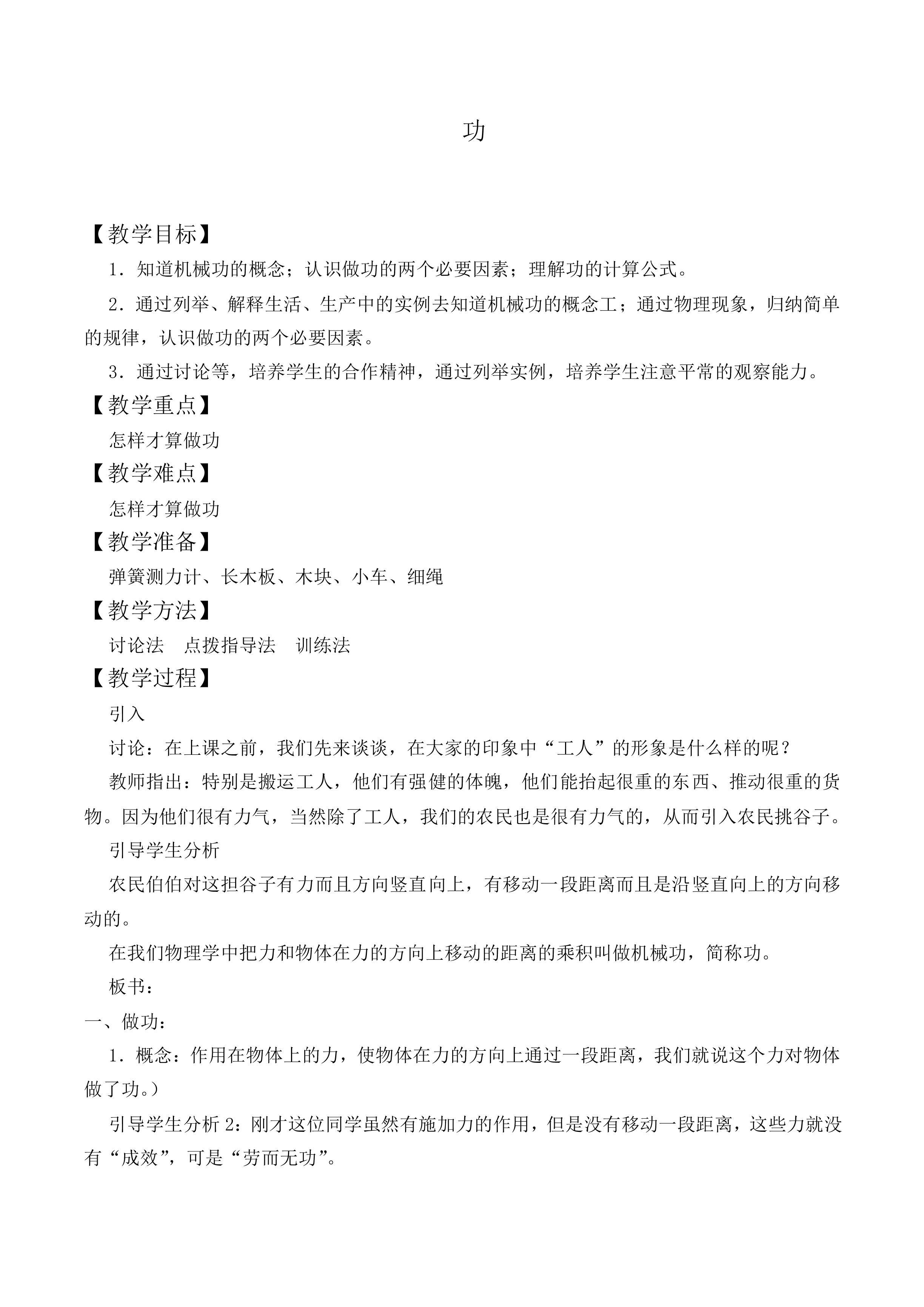 功

【教学目标】

1．知道机械功的概念；认识做功的两个必要因素；理解功的计算公式。

2．通过列举、解释生活、生产中的实例去知道机械功的概念工；通过物理现象，归纳简单的规律，认识做功的两个必要因素。

3．通过讨论等，培养学生的合作精神，通过列举实例，培养学生注意平常的观察能力。

【教学重点】

怎样才算做功

【教学难点】

怎样才算做功

【教学准备】

弹簧测力计、长木板、木块、小车、细绳

【教学方法】

讨论法　点拨指导法　训练法

【教学过程】

引入

讨论：在上课之前，我们先来谈谈，在大家的印象中“工人”的形象是什么样的呢？

教师指出：特别是搬运工人，他们有强健的体魄，他们能抬起很重的东西、推动很重的货物。因为他们很有力气，当然除了工人，我们的农民也是很有力气的，从而引入农民挑谷子。

引导学生分析

农民伯伯对这担谷子有力而且方向竖直向上，有移动一段距离而且是沿竖直向上的方向移动的。

在我们物理学中把力和物体在力的方向上移动的距离的乘积叫做机械功，简称功。

板书：

一、做功：

1．概念：作用在物体上的力，使物体在力的方向上通过一段距离，我们就说这个力对物体做了功。）

引导学生分析 2：刚才这位同学虽然有施加力的作用，但是没有移动一段距离，这些力就没有“成效”，可是“劳而无功”。